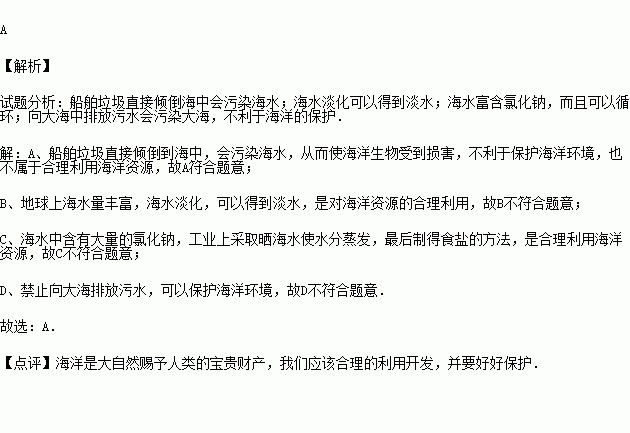 A

【解析】

试题分析：船舶垃圾直接倾倒海中会污染海水；海水淡化可以得到淡水；海水富含氯化钠，而且可以循环；向大海中排放污水会污染大海，不利于海洋的保护.

解：A、船舶垃圾直接倾倒到海中，会污染海水，从而使海洋生物受到损害，不利于保护海洋环境，也不属于合理利用海洋资源，故A符合题意；

B、地球上海水量丰富，海水淡化，可以得到淡水，是对海洋资源的合理利用，故B不符合题意；

C、海水中含有大量的氯化钠，工业上采取晒海水使水分蒸发，最后制得食盐的方法，是合理利用海洋资源，故C不符合题意；

D、禁止向大海排放污水，可以保护海洋环境，故D不符合题意.

故选：A.

【点评】海洋是大自然赐予人类的宝贵财产，我们应该合理的利用开发，并要好好保护.